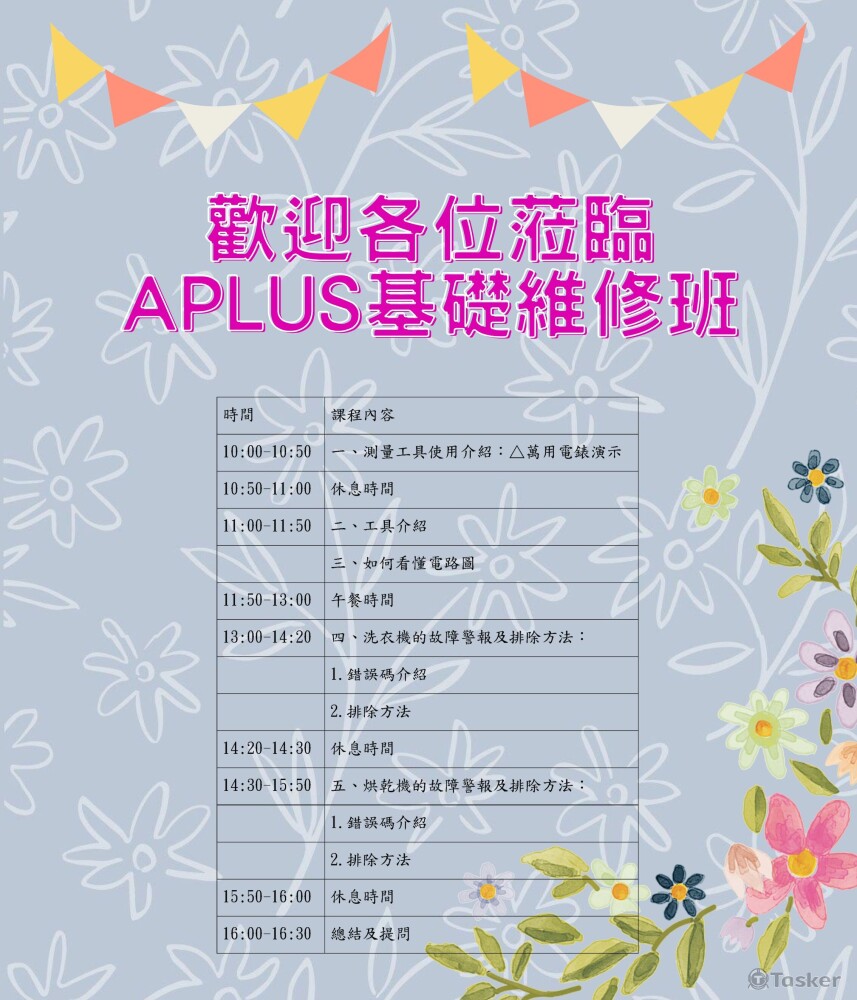 歡迎各位蒞臨
APLUS基礎維修班

| 時間 | 課程內容 |
|---|---|
| 10:00-10:50 | 一、測量工具使用介紹：△萬用電錶演示 |
| 10:50-11:00 | 休息時間 |
| 11:00-11:50 | 二、工具介紹 |
| | 三、如何看懂電路圖 |
| 11:50-13:00 | 午餐時間 |
| 13:00-14:20 | 四、洗衣機的故障警報及排除方法： |
| | 1.錯誤碼介紹 |
| | 2.排除方法 |
| 14:20-14:30 | 休息時間 |
| 14:30-15:50 | 五、烘乾機的故障警報及排除方法： |
| | 1.錯誤碼介紹 |
| | 2.排除方法 |
| 15:50-16:00 | 休息時間 |
| 16:00-16:30 | 總結及提問 |

Tasker